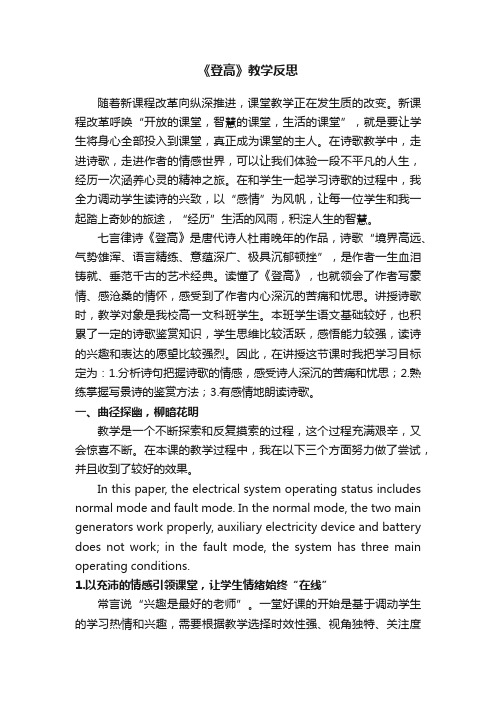 《登高》教学反思

随着新课程改革向纵深推进，课堂教学正在发生质的改变。新课程改革呼唤“开放的课堂，智慧的课堂，生活的课堂”，就是要让学生将身心全部投入到课堂，真正成为课堂的主人。在诗歌教学中，走进诗歌，走进作者的情感世界，可以让我们体验一段不平凡的人生，经历一次涵养心灵的精神之旅。在和学生一起学习诗歌的过程中，我全力调动学生读诗的兴致，以“感情”为风帆，让每一位学生和我一起踏上奇妙的旅途，“经历”生活的风雨，积淀人生的智慧。

七言律诗《登高》是唐代诗人杜甫晚年的作品，诗歌“境界高远、气势雄浑、语言精练、意蕴深广、极具沉郁顿挫”，是作者一生血泪铸就、垂范千古的艺术经典。读懂了《登高》，也就领会了作者写豪情、感沧桑的情怀，感受到了作者内心深沉的苦痛和忧思。讲授诗歌时，教学对象是我校高一文科班学生。本班学生语文基础较好，也积累了一定的诗歌鉴赏知识，学生思维比较活跃，感悟能力较强，读诗的兴趣和表达的愿望比较强烈。因此，在讲授这节课时我把学习目标定为：1.分析诗句把握诗歌的情感，感受诗人深沉的苦痛和忧思；2.熟练掌握写景诗的鉴赏方法；3.有感情地朗读诗歌。

一、曲径探幽，柳暗花明

教学是一个不断探索和反复摸索的过程，这个过程充满艰辛，又会惊喜不断。在本课的教学过程中，我在以下三个方面努力做了尝试，并且收到了较好的效果。

In this paper, the electrical system operating status includes normal mode and fault mode. In the normal mode, the two main generators work properly, auxiliary electricity device and battery does not work; in the fault mode, the system has three main operating conditions.

1.以充沛的情感引领课堂，让学生情绪始终“在线”

常言说“兴趣是最好的老师”。一堂好课的开始是基于调动学生的学习热情和兴趣，需要根据教学选择时效性强、视角独特、关注度